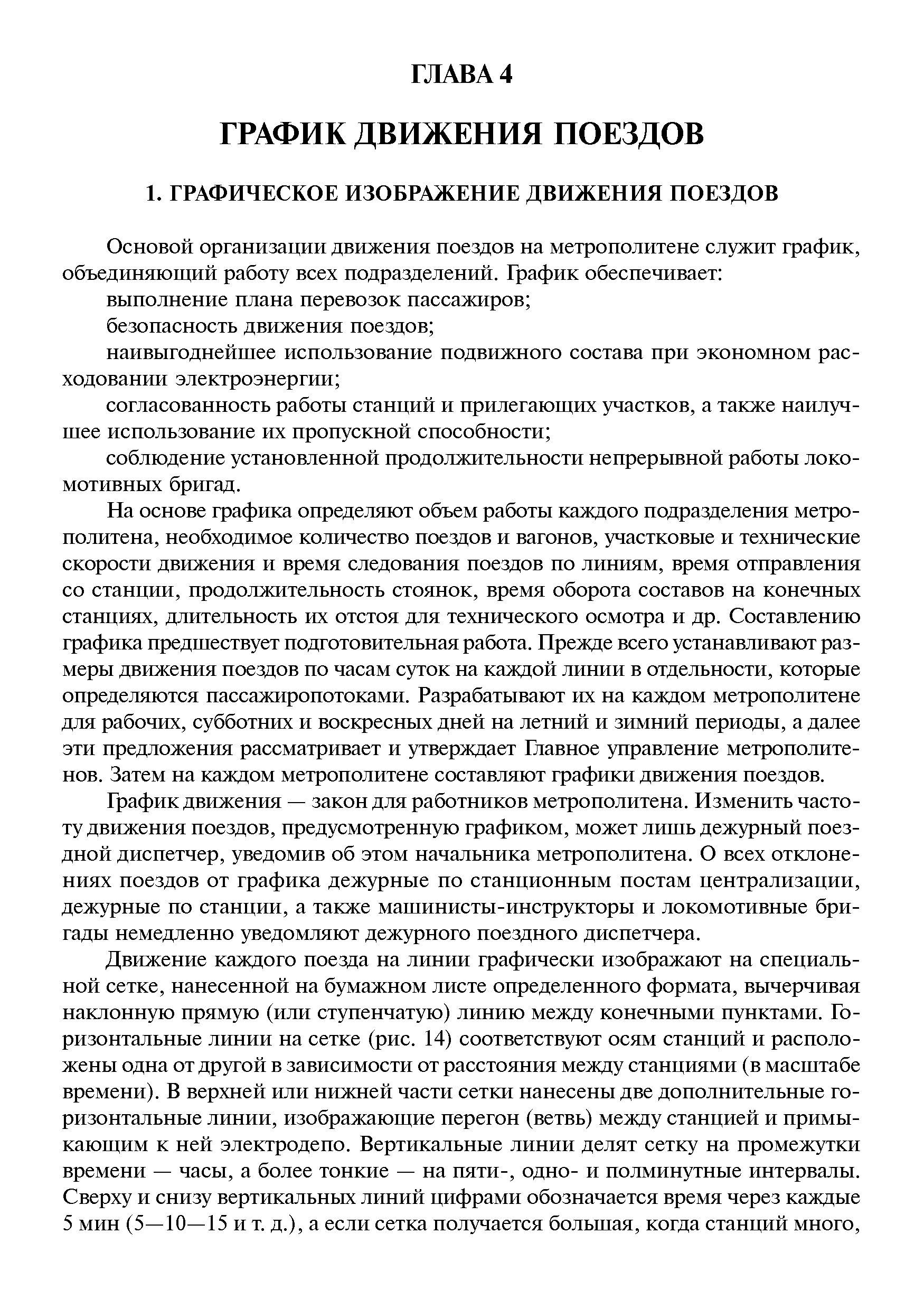 ГЛАВА 4

ГРАФИК ДВИЖЕНИЯ ПОЕЗДОВ

1. ГРАФИЧЕСКОЕ ИЗОБРАЖЕНИЕ ДВИЖЕНИЯ ПОЕЗДОВ

Основой организации движения поездов на метрополитене служит график, объединяющий работу всех подразделений. График обеспечивает:

выполнение плана перевозок пассажиров;

безопасность движения поездов;

наивыгоднейшее использование подвижного состава при экономном расходовании электроэнергии;

согласованность работы станций и прилегающих участков, а также наилучшее использование их пропускной способности;

соблюдение установленной продолжительности непрерывной работы локомотивных бригад.

На основе графика определяют объем работы каждого подразделения метрополитена, необходимое количество поездов и вагонов, участковые и технические скорости движения и время следования поездов по линиям, время отправления со станции, продолжительность стоянок, время оборота составов на конечных станциях, длительность их отстоя для технического осмотра и др. Составлению графика предшествует подготовительная работа. Прежде всего устанавливают размеры движения поездов по часам суток на каждой линии в отдельности, которые определяются пассажиропотоками. Разрабатывают их на каждом метрополитене для рабочих, субботних и воскресных дней на летний и зимний периоды, а далее эти предложения рассматривает и утверждает Главное управление метрополитенов. Затем на каждом метрополитене составляют графики движения поездов.

График движения — закон для работников метрополитена. Изменить частоту движения поездов, предусмотренную графиком, может лишь дежурный поездной диспетчер, уведомив об этом начальника метрополитена. О всех отклонениях поездов от графика дежурные по станционным постам централизации, дежурные по станции, а также машинисты-инструкторы и локомотивные бригады немедленно уведомляют дежурного поездного диспетчера.

Движение каждого поезда на линии графически изображают на специальной сетке, нанесенной на бумажном листе определенного формата, вычерчивая наклонную прямую (или ступенчатую) линию между конечными пунктами. Горизонтальные линии на сетке (рис. 14) соответствуют осям станций и расположены одна от другой в зависимости от расстояния между станциями (в масштабе времени). В верхней или нижней части сетки нанесены две дополнительные горизонтальные линии, изображающие перегон (ветвь) между станцией и примыкающим к ней электродепо. Вертикальные линии делят сетку на промежутки времени — часы, а более тонкие — на пяти-, одно- и полминутные интервалы. Сверху и снизу вертикальных линий цифрами обозначается время через каждые 5 мин (5—10—15 и т. д.), а если сетка получается большая, когда станций много,